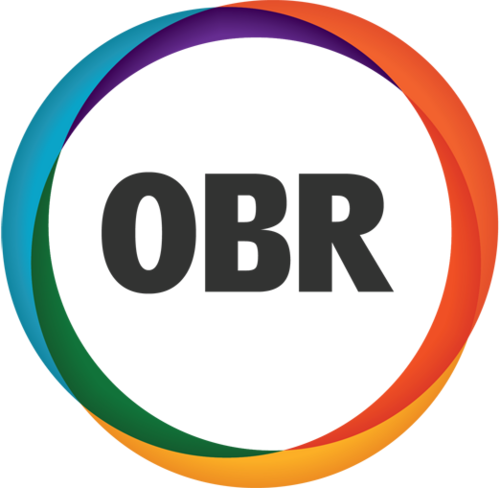 OBR